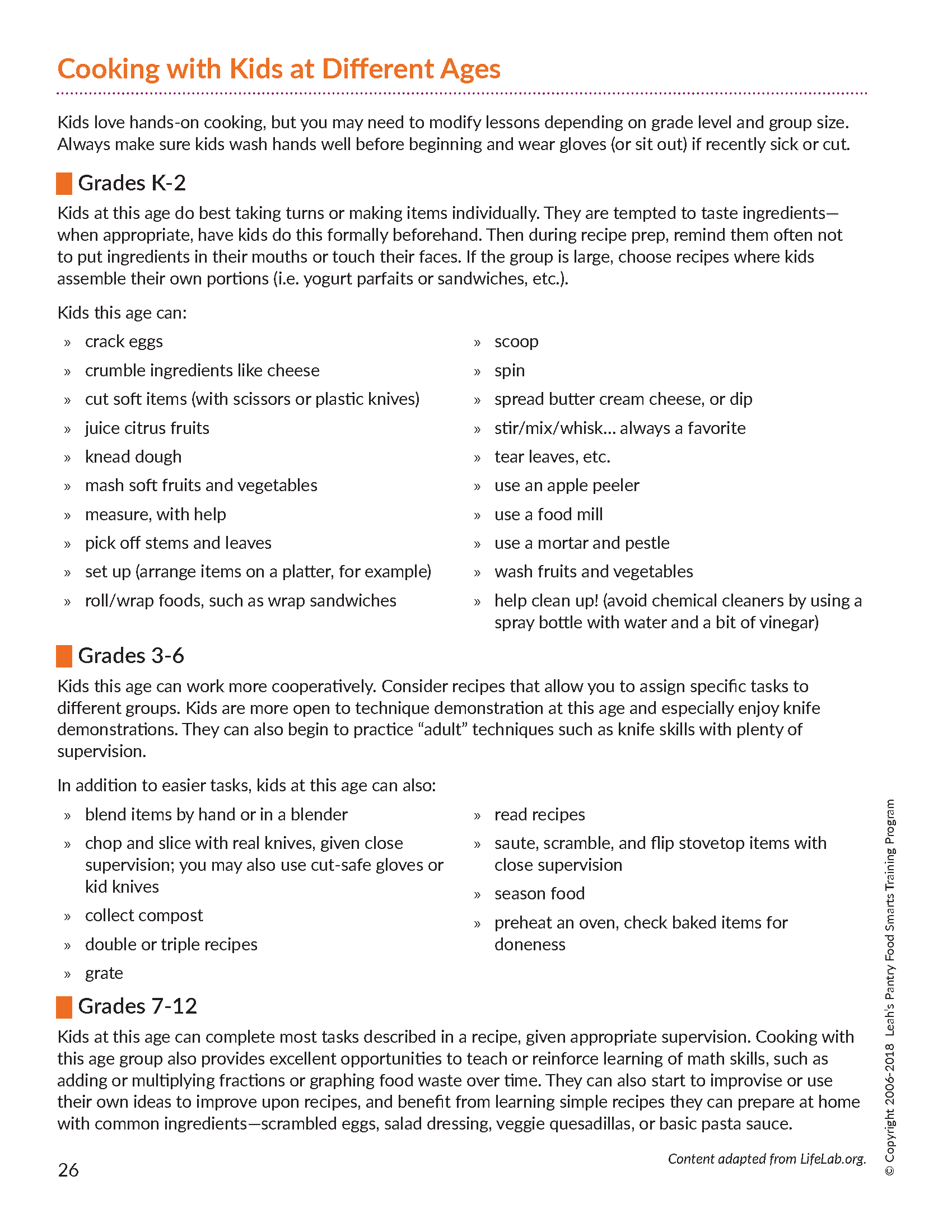 Cooking with Kids at Different Ages

Kids love hands-on cooking, but you may need to modify lessons depending on grade level and group size. Always make sure kids wash hands well before beginning and wear gloves (or sit out) if recently sick or cut.

Grades K-2

Kids at this age do best taking turns or making items individually. They are tempted to taste ingredients—when appropriate, have kids do this formally beforehand. Then during recipe prep, remind them often not to put ingredients in their mouths or touch their faces. If the group is large, choose recipes where kids assemble their own portions (i.e. yogurt parfaits or sandwiches, etc.).

Kids this age can:

» crack eggs
» crumble ingredients like cheese
» cut soft items (with scissors or plastic knives)
» juice citrus fruits
» knead dough
» mash soft fruits and vegetables
» measure, with help
» pick off stems and leaves
» set up (arrange items on a platter, for example)
» roll/wrap foods, such as wrap sandwiches

» scoop
» spin
» spread butter cream cheese, or dip
» stir/mix/whisk... always a favorite
» tear leaves, etc.
» use an apple peeler
» use a food mill
» use a mortar and pestle
» wash fruits and vegetables
» help clean up! (avoid chemical cleaners by using a spray bottle with water and a bit of vinegar)

Grades 3-6

Kids this age can work more cooperatively. Consider recipes that allow you to assign specific tasks to different groups. Kids are more open to technique demonstration at this age and especially enjoy knife demonstrations. They can also begin to practice “adult” techniques such as knife skills with plenty of supervision.

In addition to easier tasks, kids at this age can also:

» blend items by hand or in a blender
» chop and slice with real knives, given close supervision; you may also use cut-safe gloves or kid knives
» collect compost
» double or triple recipes
» grate

» read recipes
» saute, scramble, and flip stovetop items with close supervision
» season food
» preheat an oven, check baked items for doneness

Grades 7-12

Kids at this age can complete most tasks described in a recipe, given appropriate supervision. Cooking with this age group also provides excellent opportunities to teach or reinforce learning of math skills, such as adding or multiplying fractions or graphing food waste over time. They can also start to improvise or use their own ideas to improve upon recipes, and benefit from learning simple recipes they can prepare at home with common ingredients—scrambled eggs, salad dressing, veggie quesadillas, or basic pasta sauce.

Content adapted from LifeLab.org.

26

© Copyright 2006-2018 Leah's Pantry Food Smarts Training Program